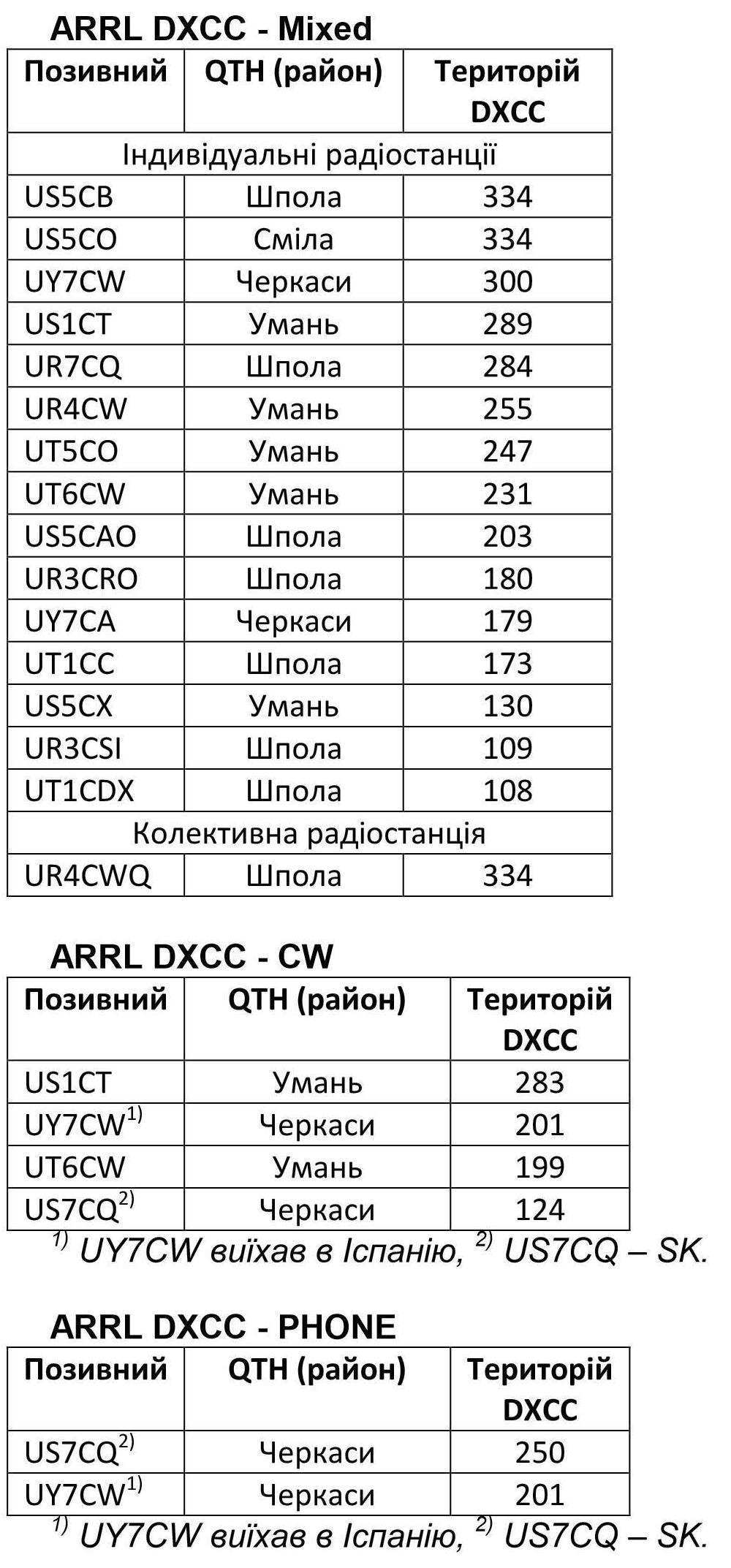 ARRL DXCC - Mixed

| Позивний | QTH (район) | Територій DXCC |
|---|---|---|
| Індивідуальні радіостанції | | |
| US5CB | Шпола | 334 |
| US5CO | Сміла | 334 |
| UY7CW | Черкаси | 300 |
| US1CT | Умань | 289 |
| UR7CQ | Шпола | 284 |
| UR4CW | Умань | 255 |
| UT5CO | Умань | 247 |
| UT6CW | Умань | 231 |
| US5CAO | Шпола | 203 |
| UR3CRO | Шпола | 180 |
| UY7CA | Черкаси | 179 |
| UT1CC | Шпола | 173 |
| US5CX | Умань | 130 |
| UR3CSI | Шпола | 109 |
| UT1CDX | Шпола | 108 |
| Колективна радіостанція | | |
| UR4CWQ | Шпола | 334 |

ARRL DXCC - CW

| Позивний | QTH (район) | Територій DXCC |
|---|---|---|
| US1CT | Умань | 283 |
| UY7CW$^{1)}$ | Черкаси | 201 |
| UT6CW | Умань | 199 |
| US7CQ$^{2)}$ | Черкаси | 124 |

$^{1)}$ UY7CW виїхав в Іспанію, $^{2)}$ US7CQ – SK.

ARRL DXCC - PHONE

| Позивний | QTH (район) | Територій DXCC |
|---|---|---|
| US7CQ$^{2)}$ | Черкаси | 250 |
| UY7CW$^{1)}$ | Черкаси | 201 |

$^{1)}$ UY7CW виїхав в Іспанію, $^{2)}$ US7CQ – SK.